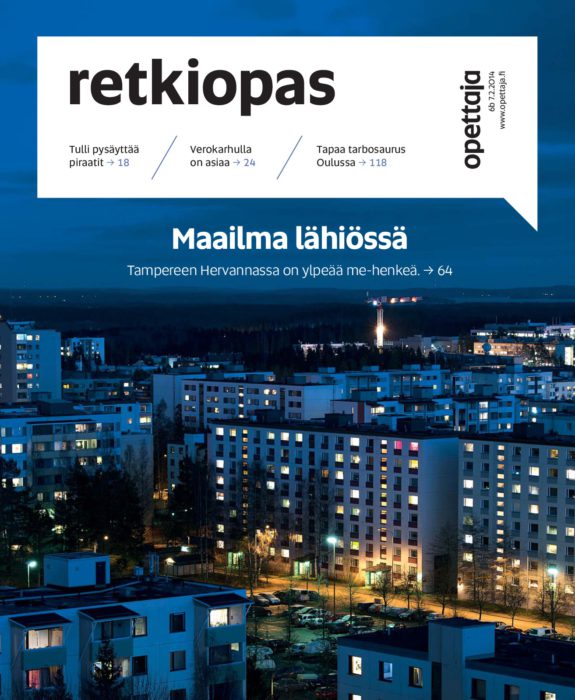 retkiopas

Tulli pysäyttää piraatit → 18

Verokarhulla on asiaa → 24

Tapaa tarbosaurus Oulussa → 118

opettaja
6b 7.2.2014
www.opettaja.fi

Maailma lähiössä

Tampereen Hervannassa on ylpeää me-henkeä. → 64